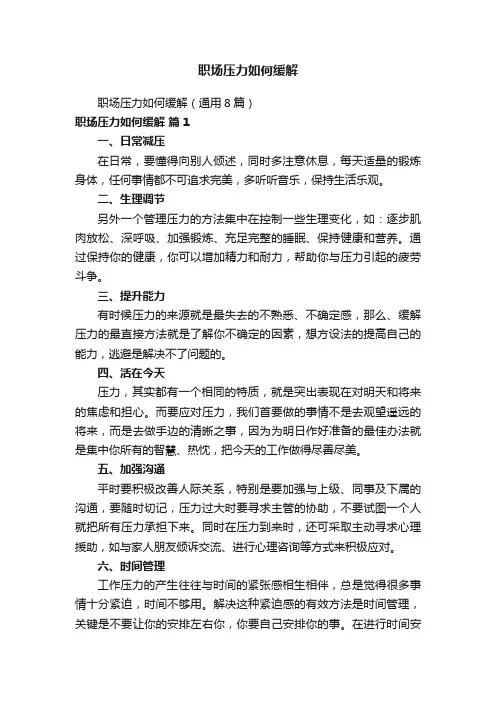 职场压力如何缓解

职场压力如何缓解（通用8篇）

职场压力如何缓解 篇1

一、日常减压

在日常，要懂得向别人倾述，同时多注意休息，每天适量的锻炼身体，任何事情都不可追求完美，多听听音乐，保持生活乐观。

二、生理调节

另外一个管理压力的方法集中在控制一些生理变化，如：逐步肌肉放松、深呼吸、加强锻炼、充足完整的睡眠、保持健康和营养。通过保持你的健康，你可以增加精力和耐力，帮助你与压力引起的疲劳斗争。

三、提升能力

有时候压力的来源就是最失去的不熟悉、不确定感，那么、缓解压力的最直接方法就是了解你不确定的因素，想方设法的提高自己的能力，逃避是解决不了问题的。

四、活在今天

压力，其实都有一个相同的特质，就是突出表现在对明天和将来的焦虑和担心。而要应对压力，我们首要做的事情不是去观望遥远的将来，而是去做手边的清晰之事，因为为明日作好准备的最佳办法就是集中你所有的智慧、热忱，把今天的工作做得尽善尽美。

五、加强沟通

平时要积极改善人际关系，特别是要加强与上级、同事及下属的沟通，要随时切记，压力过大时要寻求主管的协助，不要试图一个人就把所有压力承担下来。同时在压力到来时，还可采取主动寻求心理援助，如与家人朋友倾诉交流、进行心理咨询等方式来积极应对。

六、时间管理

工作压力的产生往往与时间的紧张感相生相伴，总是觉得很多事情十分紧迫，时间不够用。解决这种紧迫感的有效方法是时间管理，关键是不要让你的安排左右你，你要自己安排你的事。在进行时间安